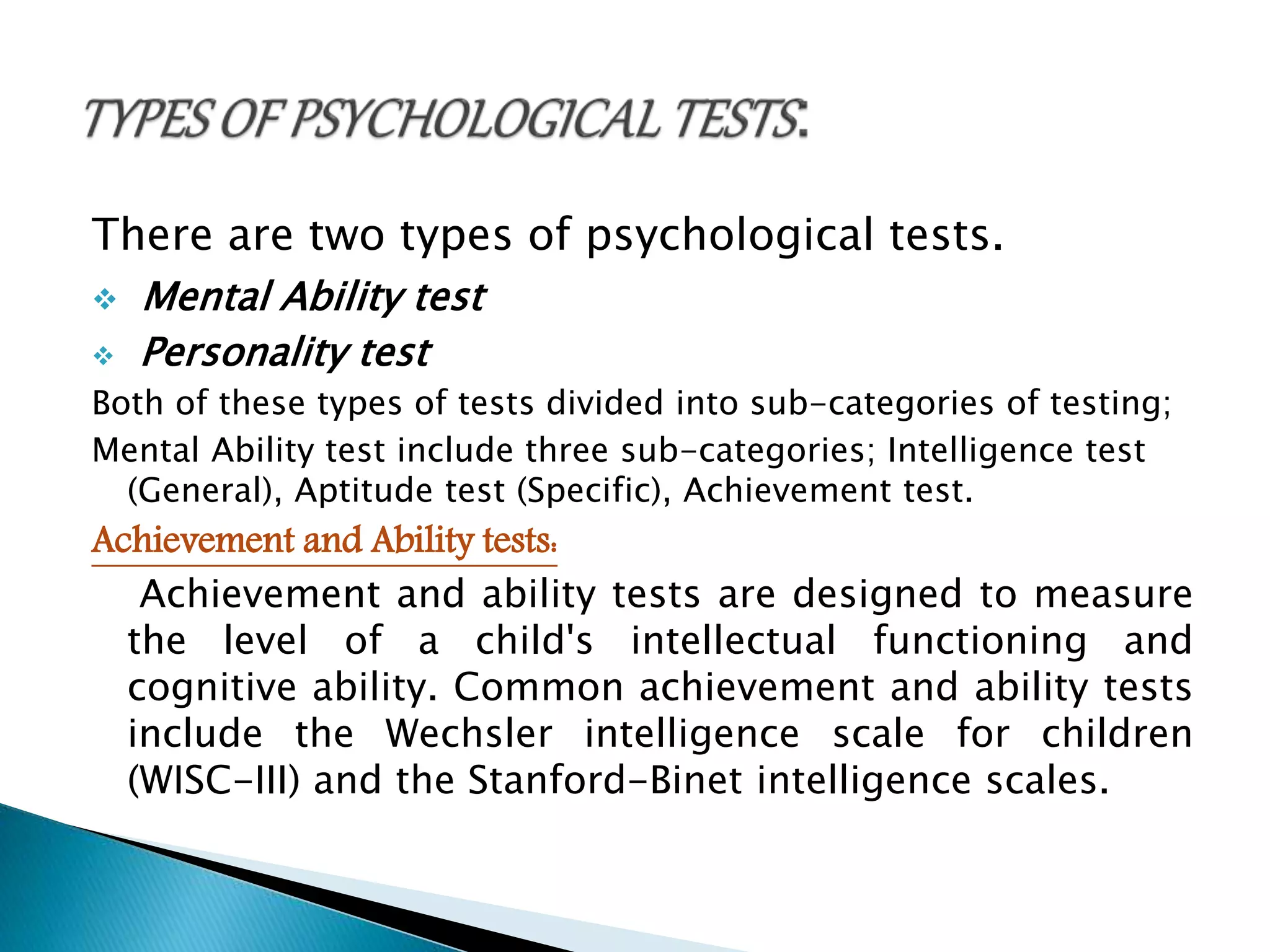 TYPES OF PSYCHOLOGICAL TESTS:

There are two types of psychological tests.

❖ Mental Ability test

❖ Personality test

Both of these types of tests divided into sub-categories of testing;

Mental Ability test include three sub-categories; Intelligence test (General), Aptitude test (Specific), Achievement test.

Achievement and Ability tests:

Achievement and ability tests are designed to measure the level of a child's intellectual functioning and cognitive ability. Common achievement and ability tests include the Wechsler intelligence scale for children (WISC-III) and the Stanford-Binet intelligence scales.